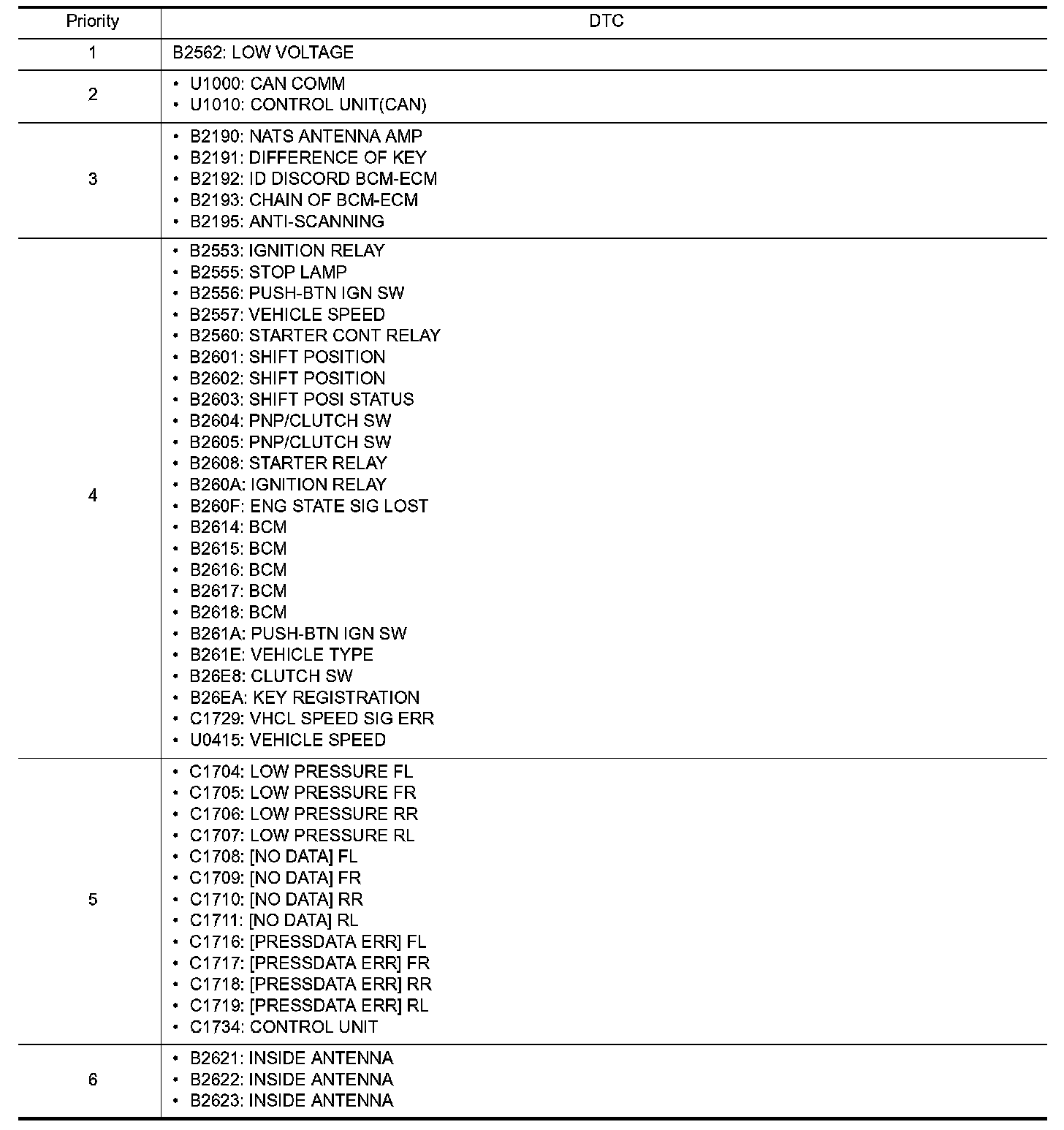 | Priority | DTC |
|---|---|
| 1 | B2562: LOW VOLTAGE |
| 2 | • U1000: CAN COMM<br>• U1010: CONTROL UNIT(CAN) |
| 3 | • B2190: NATS ANTENNA AMP<br>• B2191: DIFFERENCE OF KEY<br>• B2192: ID DISCORD BCM-ECM<br>• B2193: CHAIN OF BCM-ECM<br>• B2195: ANTI-SCANNING |
| 4 | • B2553: IGNITION RELAY<br>• B2555: STOP LAMP<br>• B2556: PUSH-BTN IGN SW<br>• B2557: VEHICLE SPEED<br>• B2560: STARTER CONT RELAY<br>• B2601: SHIFT POSITION<br>• B2602: SHIFT POSITION<br>• B2603: SHIFT POSI STATUS<br>• B2604: PNP/CLUTCH SW<br>• B2605: PNP/CLUTCH SW<br>• B2608: STARTER RELAY<br>• B260A: IGNITION RELAY<br>• B260F: ENG STATE SIG LOST<br>• B2614: BCM<br>• B2615: BCM<br>• B2616: BCM<br>• B2617: BCM<br>• B2618: BCM<br>• B261A: PUSH-BTN IGN SW<br>• B261E: VEHICLE TYPE<br>• B26E8: CLUTCH SW<br>• B26EA: KEY REGISTRATION<br>• C1729: VHCL SPEED SIG ERR<br>• U0415: VEHICLE SPEED |
| 5 | • C1704: LOW PRESSURE FL<br>• C1705: LOW PRESSURE FR<br>• C1706: LOW PRESSURE RR<br>• C1707: LOW PRESSURE RL<br>• C1708: [NO DATA] FL<br>• C1709: [NO DATA] FR<br>• C1710: [NO DATA] RR<br>• C1711: [NO DATA] RL<br>• C1716: [PRESSDATA ERR] FL<br>• C1717: [PRESSDATA ERR] FR<br>• C1718: [PRESSDATA ERR] RR<br>• C1719: [PRESSDATA ERR] RL<br>• C1734: CONTROL UNIT |
| 6 | • B2621: INSIDE ANTENNA<br>• B2622: INSIDE ANTENNA<br>• B2623: INSIDE ANTENNA |